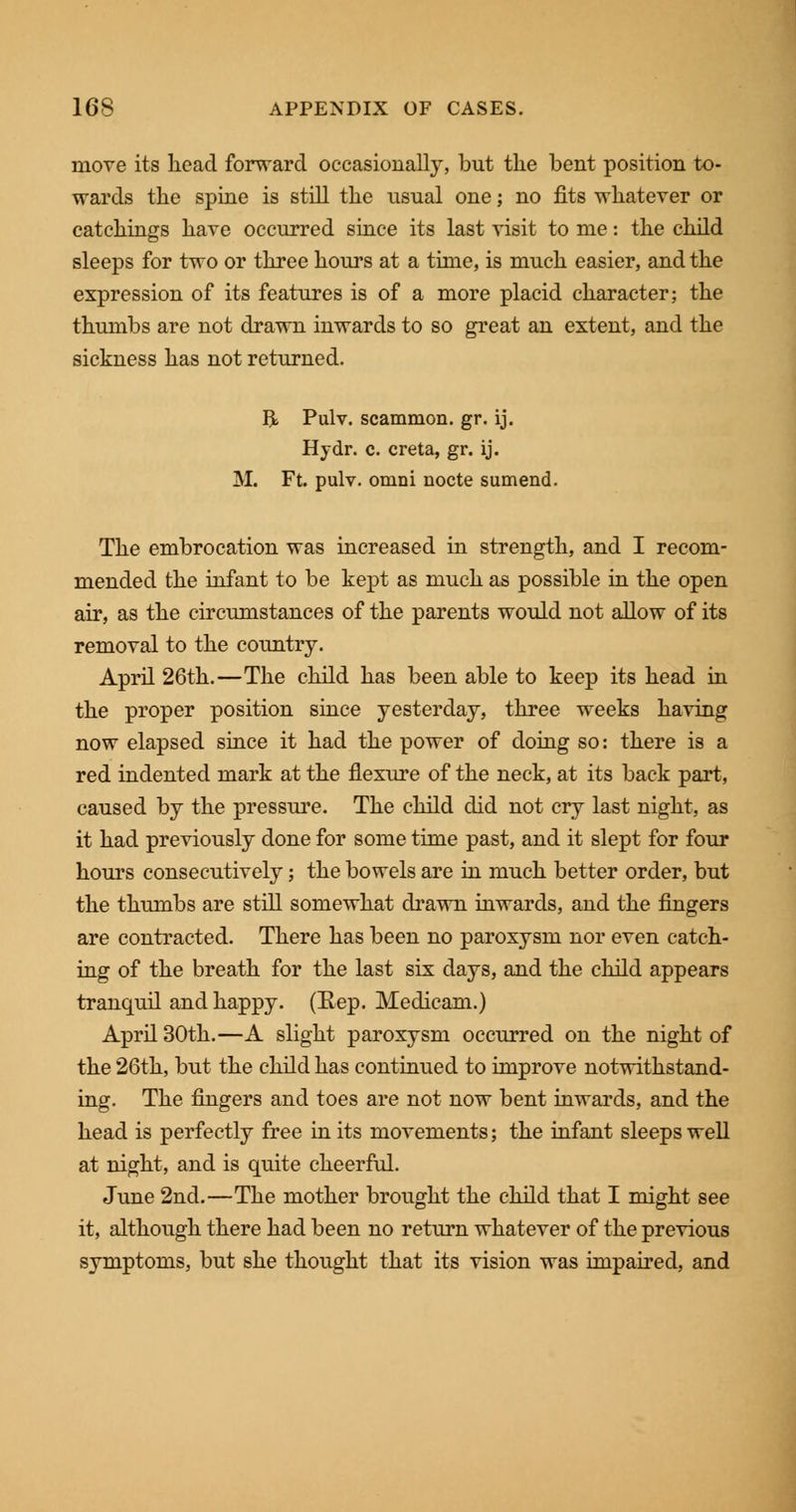 168 APPENDIX OF CASES.

move its head forward occasionally, but the bent position towards the spine is still the usual one; no fits whatever or catchings have occurred since its last visit to me: the child sleeps for two or three hours at a time, is much easier, and the expression of its features is of a more placid character; the thumbs are not drawn inwards to so great an extent, and the sickness has not returned.

℞ Pulv. scammon. gr. ij.
Hydr. c. creta, gr. ij.
M. Ft. pulv. omni nocte sumend.

The embrocation was increased in strength, and I recommended the infant to be kept as much as possible in the open air, as the circumstances of the parents would not allow of its removal to the country.

April 26th.—The child has been able to keep its head in the proper position since yesterday, three weeks having now elapsed since it had the power of doing so: there is a red indented mark at the flexure of the neck, at its back part, caused by the pressure. The child did not cry last night, as it had previously done for some time past, and it slept for four hours consecutively; the bowels are in much better order, but the thumbs are still somewhat drawn inwards, and the fingers are contracted. There has been no paroxysm nor even catching of the breath for the last six days, and the child appears tranquil and happy. (Rep. Medicam.)

April 30th.—A slight paroxysm occurred on the night of the 26th, but the child has continued to improve notwithstanding. The fingers and toes are not now bent inwards, and the head is perfectly free in its movements; the infant sleeps well at night, and is quite cheerful.

June 2nd.—The mother brought the child that I might see it, although there had been no return whatever of the previous symptoms, but she thought that its vision was impaired, and